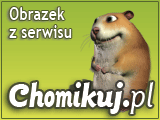 Obrazek z serwisu

Chomikuj.pl